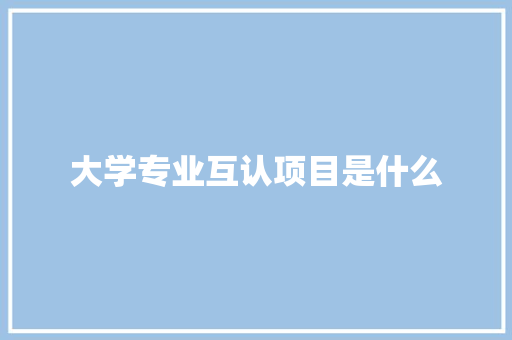 大学专业互认项目是什么